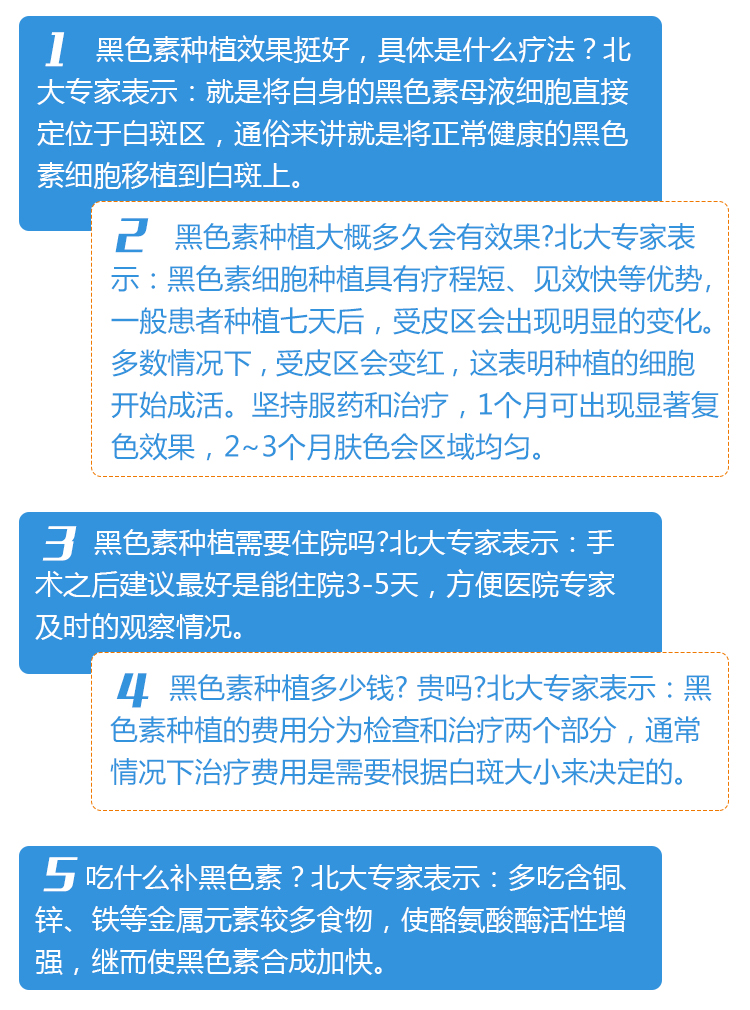 1 黑色素种植效果挺好，具体是什么疗法？北大专家表示：就是将自身的黑色素母液细胞直接定位于白斑区，通俗来讲就是将正常健康的黑色素细胞移植到白斑上。

2 黑色素种植大概多久会有效果?北大专家表示：黑色素细胞种植具有疗程短、见效快等优势，一般患者种植七天后，受皮区会出现明显的变化。多数情况下，受皮区会变红，这表明种植的细胞开始成活。坚持服药和治疗，1个月可出现显著复色效果，2~3个月肤色会区域均匀。

3 黑色素种植需要住院吗?北大专家表示：手术之后建议最好是能住院3-5天，方便医院专家及时的观察情况。

4 黑色素种植多少钱? 贵吗?北大专家表示：黑色素种植的费用分为检查和治疗两个部分，通常情况下治疗费用是需要根据白斑大小来决定的。

5 吃什么补黑色素？北大专家表示：多吃含铜锌、铁等金属元素较多食物，使酪氨酸酶活性增强，继而使黑色素合成加快。